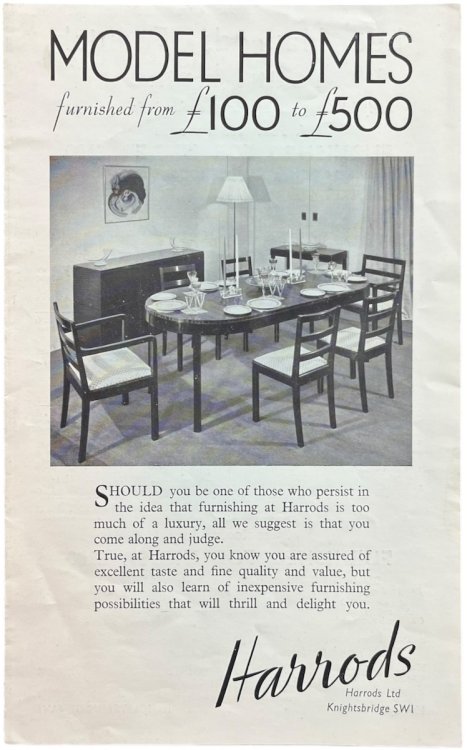 MODEL HOMES

furnished from £100 to £500

SHOULD you be one of those who persist in the idea that furnishing at Harrods is too much of a luxury, all we suggest is that you come along and judge.
True, at Harrods, you know you are assured of excellent taste and fine quality and value, but you will also learn of inexpensive furnishing possibilities that will thrill and delight you.

Harrods

Harrods Ltd
Knightsbridge SW1